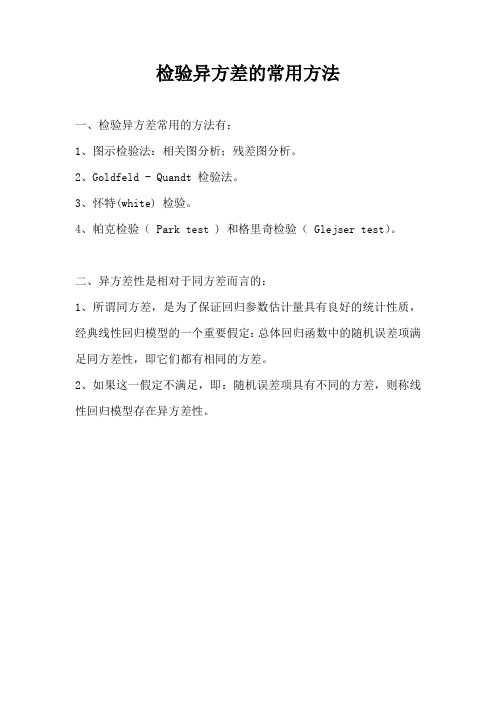 检验异方差的常用方法

一、检验异方差常用的方法有：

1、图示检验法：相关图分析；残差图分析。

2、Goldfeld - Quandt 检验法。

3、怀特(white) 检验。

4、帕克检验（ Park test ）和格里奇检验（ Glejser test)。

二、异方差性是相对于同方差而言的：

1、所谓同方差，是为了保证回归参数估计量具有良好的统计性质，经典线性回归模型的一个重要假定：总体回归函数中的随机误差项满足同方差性，即它们都有相同的方差。

2、如果这一假定不满足，即：随机误差项具有不同的方差，则称线性回归模型存在异方差性。